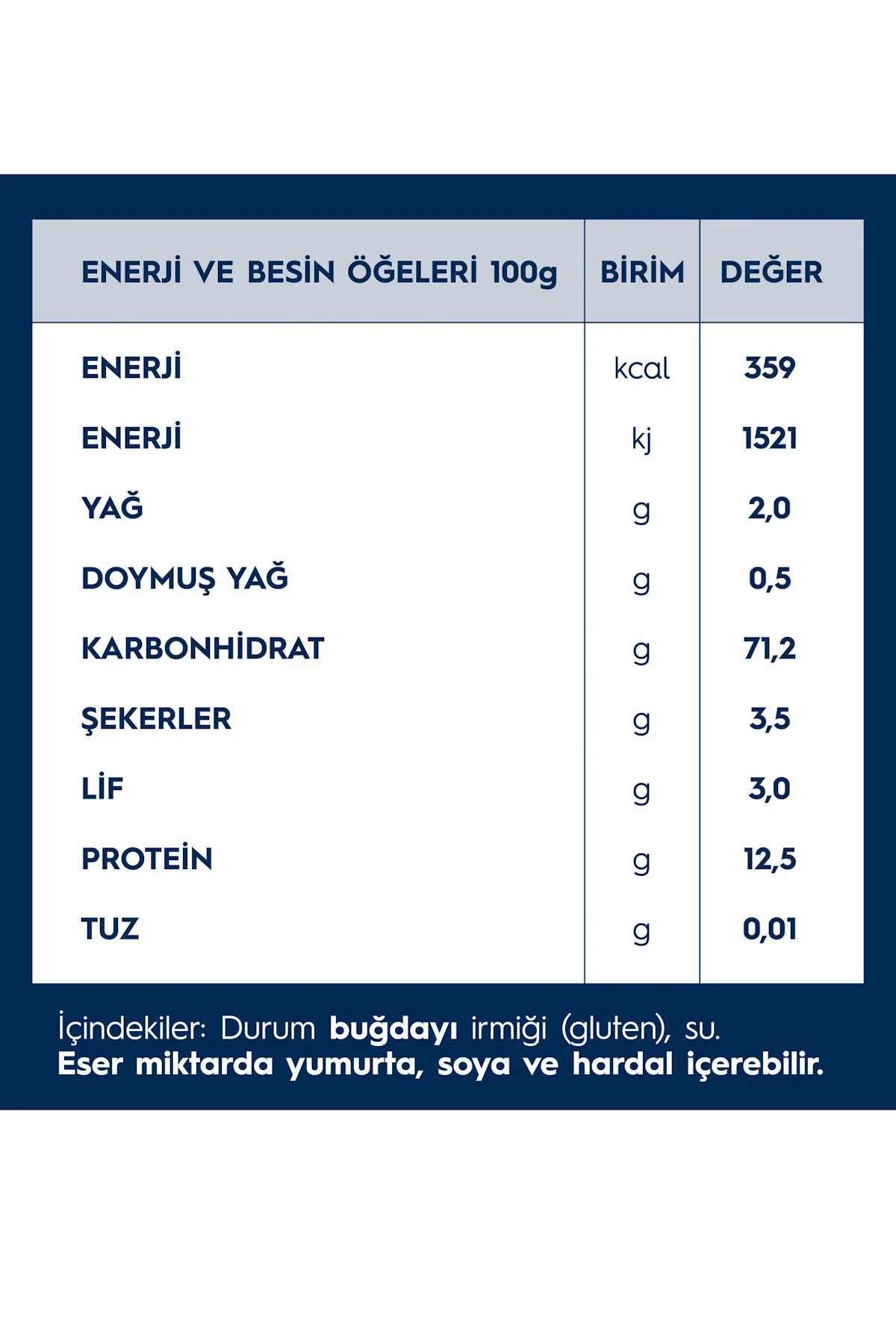 | ENERJİ VE BESİN ÖĞELERİ 100g | BİRİM | DEĞER |
|---|---|---|
| ENERJİ | kcal | 359 |
| ENERJİ | kj | 1521 |
| YAĞ | g | 2,0 |
| DOYMUŞ YAĞ | g | 0,5 |
| KARBONHİDRAT | g | 71,2 |
| ŞEKERLER | g | 3,5 |
| LİF | g | 3,0 |
| PROTEİN | g | 12,5 |
| TUZ | g | 0,01 |

İçindekiler: Durum buğdayı irmiği (gluten), su.
Eser miktarda yumurta, soya ve hardal içerebilir.